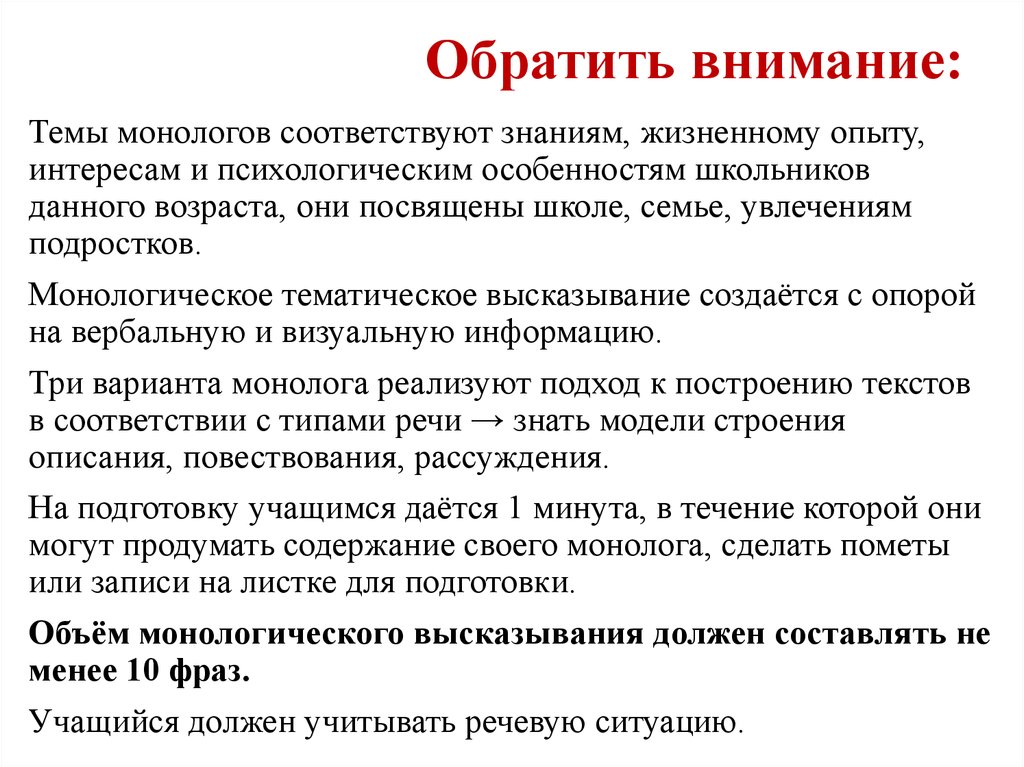 Обратить внимание:

Темы монологов соответствуют знаниям, жизненному опыту, интересам и психологическим особенностям школьников данного возраста, они посвящены школе, семье, увлечениям подростков.

Монологическое тематическое высказывание создаётся с опорой на вербальную и визуальную информацию.

Три варианта монолога реализуют подход к построению текстов в соответствии с типами речи → знать модели строения описания, повествования, рассуждения.

На подготовку учащимся даётся 1 минута, в течение которой они могут продумать содержание своего монолога, сделать пометы или записи на листке для подготовки.

Объём монологического высказывания должен составлять не менее 10 фраз.

Учащийся должен учитывать речевую ситуацию.